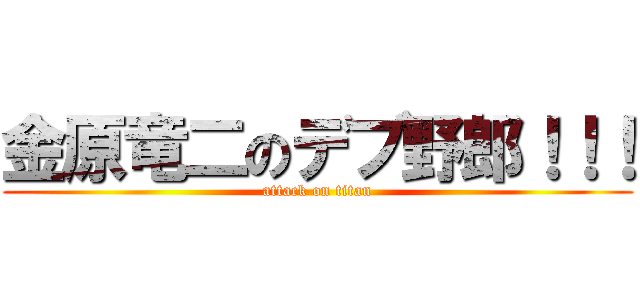 金原竜二のデブ野郎！！！
attack on titan